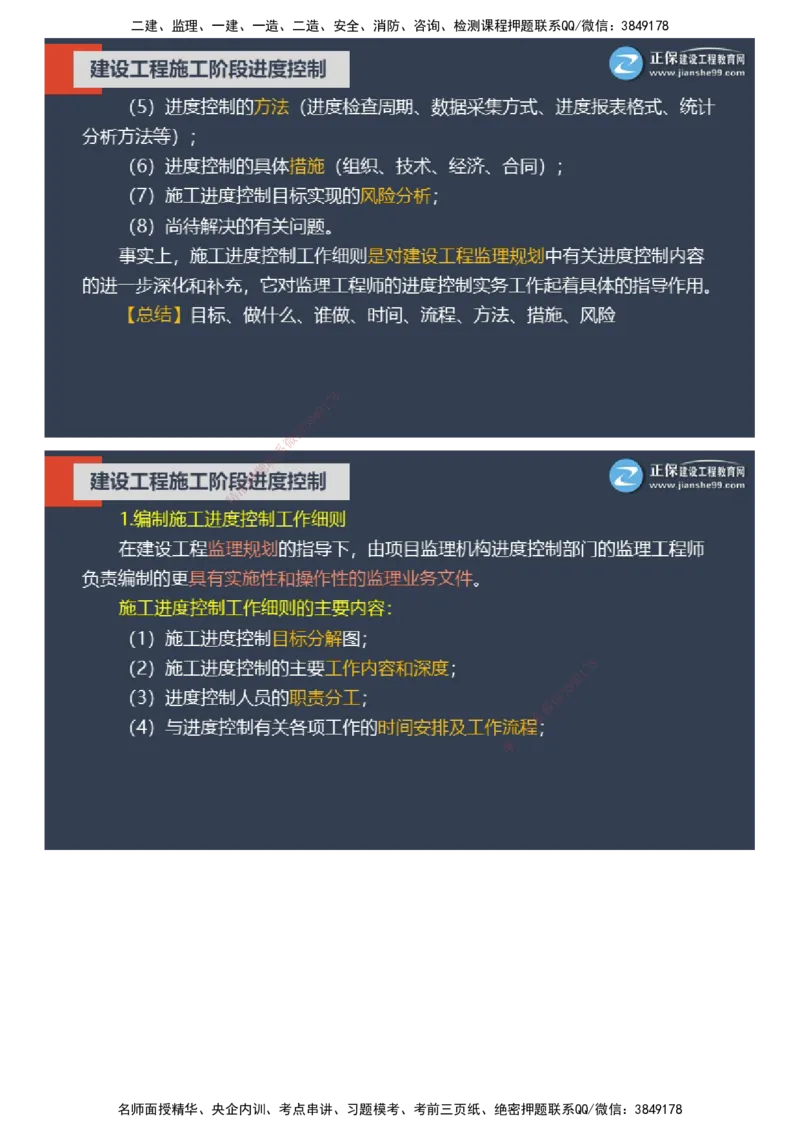 二建、监理、一建、一造、二造、安全、消防、咨询、检测课程押题联系QQ/微信：3849178

建设工程施工阶段进度控制

正保建设工程教育网
www.jianshe99.com

（5）进度控制的方法（进度检查周期、数据采集方式、进度报表格式、统计分析方法等）；

（6）进度控制的具体措施（组织、技术、经济、合同）；

（7）施工进度控制目标实现的风险分析；

（8）尚待解决的有关问题。

事实上，施工进度控制工作细则是对建设工程监理规划中有关进度控制内容的进一步深化和补充，它对监理工程师的进度控制实务工作起着具体的指导作用。

【总结】目标、做什么、谁做、时间、流程、方法、措施、风险

建设工程施工阶段进度控制

正保建设工程教育网
www.jianshe99.com

1.编制施工进度控制工作细则

在建设工程监理规划的指导下，由项目监理机构进度控制部门的监理工程师负责编制的更具有实施性和操作性的监理业务文件。

施工进度控制工作细则的主要内容：

（1）施工进度控制目标分解图；

（2）施工进度控制的主要工作内容和深度；

（3）进度控制人员的职责分工；

（4）与进度控制有关各项工作的时间安排及工作流程；

名师面授精华、央企内训、考点串讲、习题模考、考前三页纸、绝密押题联系QQ/微信：3849178